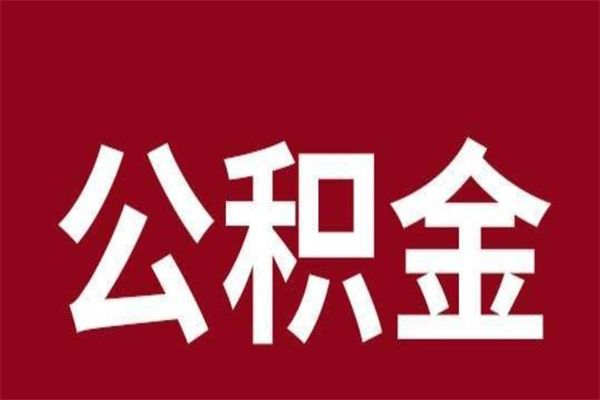 公积金